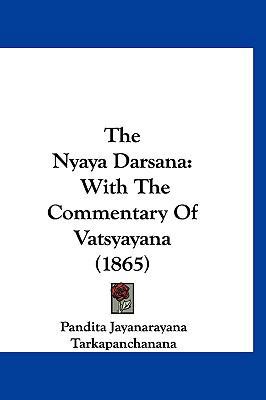 The Nyaya Darsana: With The Commentary Of Vatsyayana (1865)

Pandita Jayanarayana Tarkapanchanana